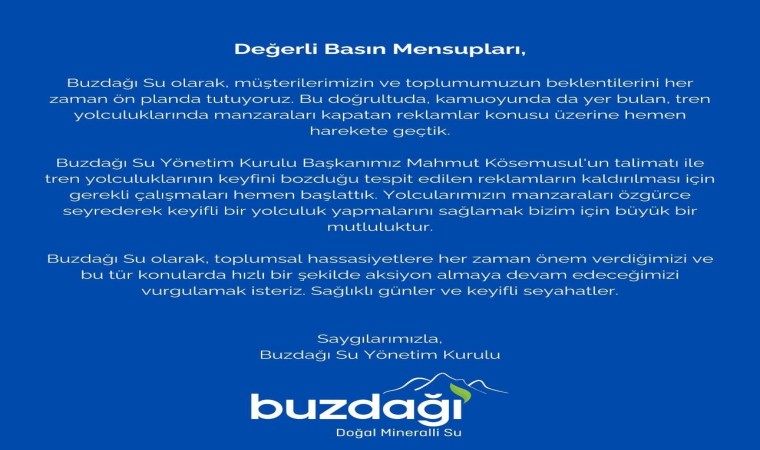 Değerli Basın Mensupları,

Buzdağı Su olarak, müşterilerimizin ve toplumumuzun beklentilerini her zaman ön planda tutuyoruz. Bu doğrultuda, kamuoyunda da yer bulan, tren yolculuklarında manzaraları kapatan reklamlar konusu üzerine hemen harekete geçtik.

Buzdağı Su Yönetim Kurulu Başkanımız Mahmut Kösemusul'un talimatı ile tren yolculuklarının keyfini bozduğu tespit edilen reklamların kaldırılması için gerekli çalışmaları hemen başlattık. Yolcularımızın manzaraları özgürce seyrederek keyifli bir yolculuk yapmalarını sağlamak bizim için büyük bir mutluluktur.

Buzdağı Su olarak, toplumsal hassasiyetlere her zaman önem verdiğimizi ve bu tür konularda hızlı bir şekilde aksiyon almaya devam edeceğimizi vurgulamak isteriz. Sağlıklı günler ve keyifli seyahatler.

Saygılarımızla,
Buzdağı Su Yönetim Kurulu

buzdağı
Doğal Mineralli Su